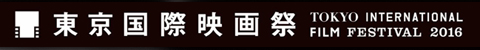 東京国際映画祭 TOKYO INTERNATIONAL FILM FESTIVAL 2016